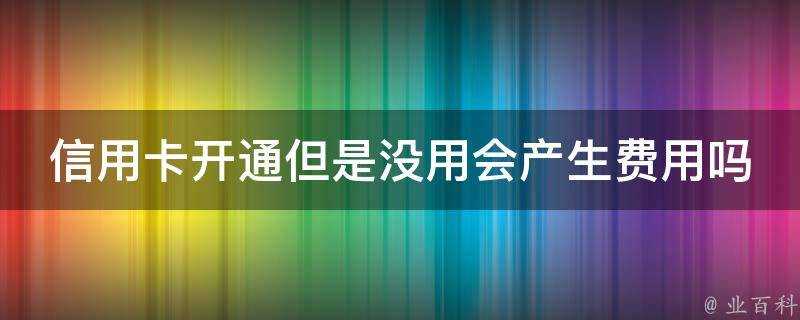 信用卡开通但是没用会产生费用吗

@ 业百科